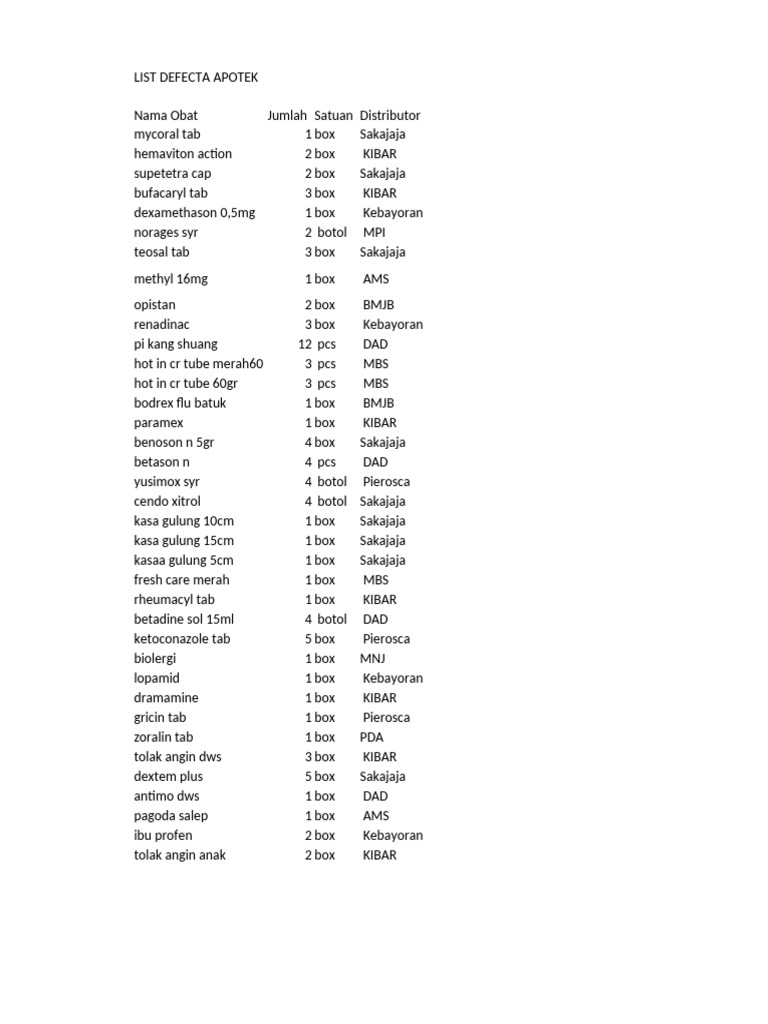 LIST DEFECTA APOTEK

| Nama Obat | Jumlah | Satuan | Distributor |
|---|---|---|---|
| mycoral tab | 1 | box | Sakajaja |
| hemaviton action | 2 | box | KIBAR |
| supetetra cap | 2 | box | Sakajaja |
| bufacaryl tab | 3 | box | KIBAR |
| dexamethason 0,5mg | 1 | box | Kebayoran |
| norages syr | 2 | botol | MPI |
| teosal tab | 3 | box | Sakajaja |
| methyl 16mg | 1 | box | AMS |
| opistan | 2 | box | BMJB |
| renadinac | 3 | box | Kebayoran |
| pi kang shuang | 12 | pcs | DAD |
| hot in cr tube merah60 | 3 | pcs | MBS |
| hot in cr tube 60gr | 3 | pcs | MBS |
| bodrex flu batuk | 1 | box | BMJB |
| paramex | 1 | box | KIBAR |
| benoson n 5gr | 4 | box | Sakajaja |
| betason n | 4 | pcs | DAD |
| yusimox syr | 4 | botol | Pierosca |
| cendo xitrol | 4 | botol | Sakajaja |
| kasa gulung 10cm | 1 | box | Sakajaja |
| kasa gulung 15cm | 1 | box | Sakajaja |
| kasaa gulung 5cm | 1 | box | Sakajaja |
| fresh care merah | 1 | box | MBS |
| rheumacyl tab | 1 | box | KIBAR |
| betadine sol 15ml | 4 | botol | DAD |
| ketoconazole tab | 5 | box | Pierosca |
| biolergi | 1 | box | MNJ |
| lopamid | 1 | box | Kebayoran |
| dramamine | 1 | box | KIBAR |
| gricin tab | 1 | box | Pierosca |
| zoralin tab | 1 | box | PDA |
| tolak angin dws | 3 | box | KIBAR |
| dextem plus | 5 | box | Sakajaja |
| antimo dws | 1 | box | DAD |
| pagoda salep | 1 | box | AMS |
| ibu profen | 2 | box | Kebayoran |
| tolak angin anak | 2 | box | KIBAR |